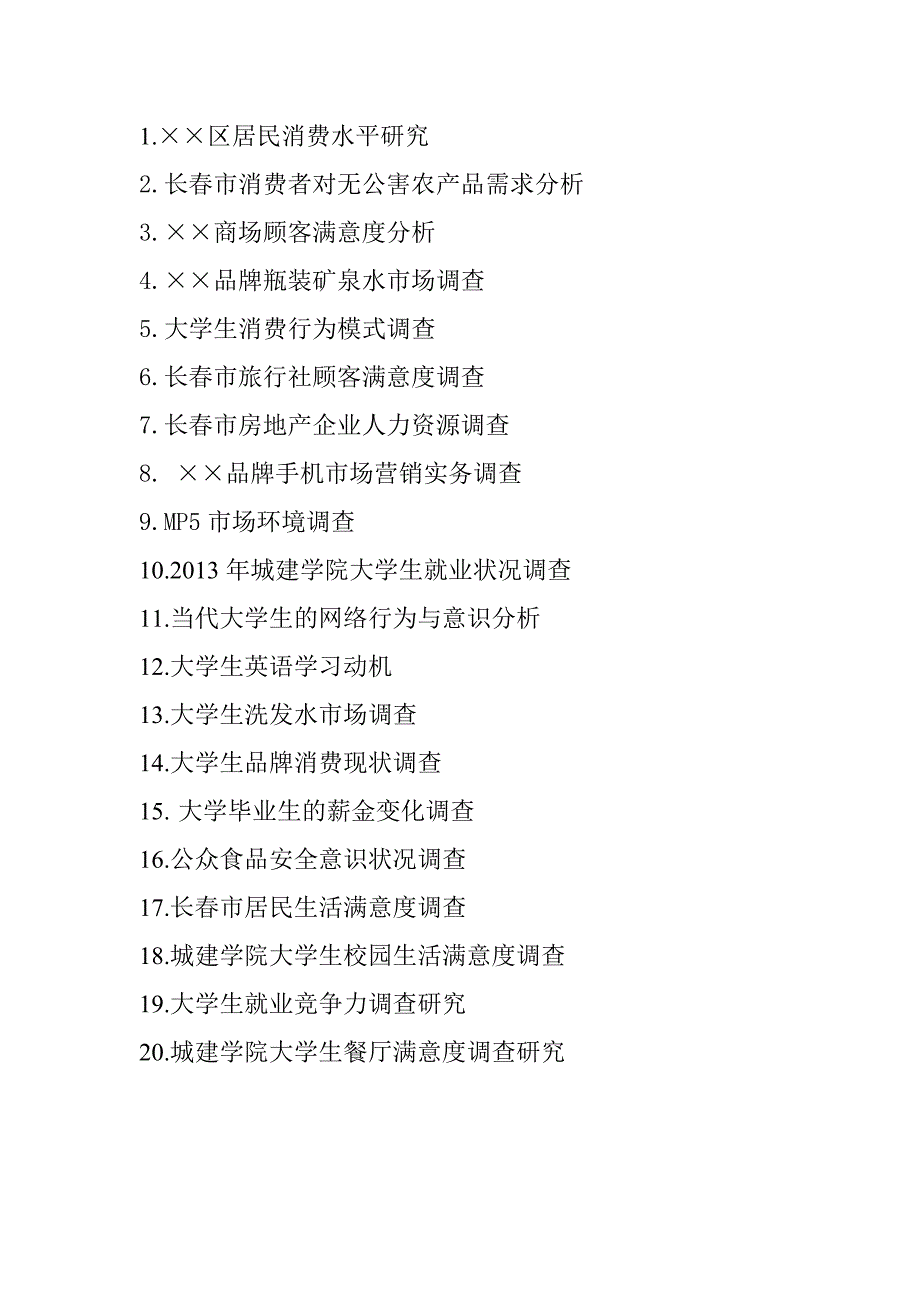 1.××区居民消费水平研究

2.长春市消费者对无公害农产品需求分析

3.××商场顾客满意度分析

4.××品牌瓶装矿泉水市场调查

5.大学生消费行为模式调查

6.长春市旅行社顾客满意度调查

7.长春市房地产企业人力资源调查

8. ××品牌手机市场营销实务调查

9.MP5 市场环境调查

10.2013 年城建学院大学生就业状况调查

11.当代大学生的网络行为与意识分析

12.大学生英语学习动机

13.大学生洗发水市场调查

14.大学生品牌消费现状调查

15. 大学毕业生的薪金变化调查

16.公众食品安全意识状况调查

17.长春市居民生活满意度调查

18.城建学院大学生校园生活满意度调查

19.大学生就业竞争力调查研究

20.城建学院大学生餐厅满意度调查研究